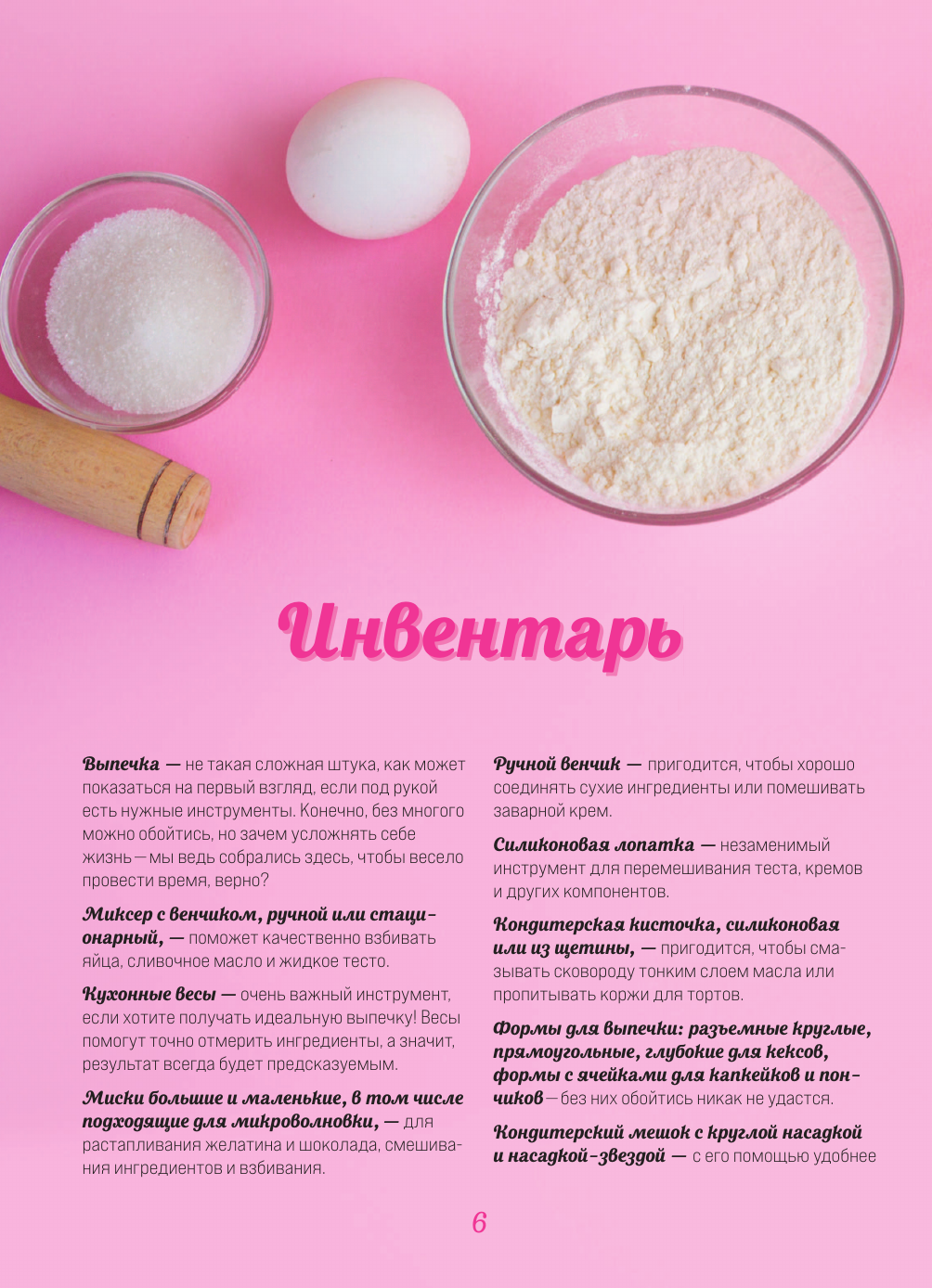 Инвентарь

Выпечка — не такая сложная штука, как может показаться на первый взгляд, если под рукой есть нужные инструменты. Конечно, без многого можно обойтись, но зачем усложнять себе жизнь — мы ведь собрались здесь, чтобы весело провести время, верно?

Миксер с венчиком, ручной или стационарный, — поможет качественно взбивать яйца, сливочное масло и жидкое тесто.

Кухонные весы — очень важный инструмент, если хотите получать идеальную выпечку! Весы помогут точно отмерить ингредиенты, а значит, результат всегда будет предсказуемым.

Миски большие и маленькие, в том числе подходящие для микроволновки, — для растапливания желатина и шоколада, смешивания ингредиентов и взбивания.

Ручной венчик — пригодится, чтобы хорошо соединять сухие ингредиенты или помешивать заварной крем.

Силиконовая лопатка — незаменимый инструмент для перемешивания теста, кремов и других компонентов.

Кондитерская кисточка, силиконовая или из щетины, — пригодится, чтобы смазывать сковороду тонким слоем масла или пропитывать коржи для тортов.

Формы для выпечки: разъемные круглые, прямоугольные, глубокие для кексов, формы с ячейками для капкейков и пончиков — без них обойтись никак не удастся.

Кондитерский мешок с круглой насадкой и насадкой-звездой — с его помощью удобнее

6